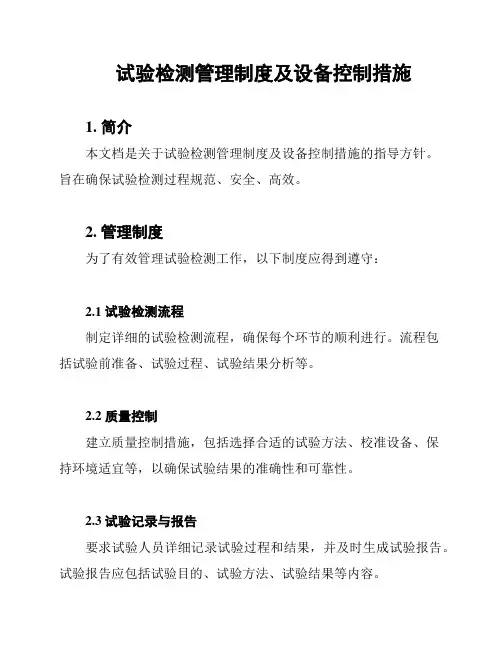 试验检测管理制度及设备控制措施

1. 简介

本文档是关于试验检测管理制度及设备控制措施的指导方针。旨在确保试验检测过程规范、安全、高效。

2. 管理制度

为了有效管理试验检测工作，以下制度应得到遵守：

2.1 试验检测流程

制定详细的试验检测流程，确保每个环节的顺利进行。流程包括试验前准备、试验过程、试验结果分析等。

2.2 质量控制

建立质量控制措施，包括选择合适的试验方法、校准设备、保持环境适宜等，以确保试验结果的准确性和可靠性。

2.3 试验记录与报告

要求试验人员详细记录试验过程和结果，并及时生成试验报告。试验报告应包括试验目的、试验方法、试验结果等内容。